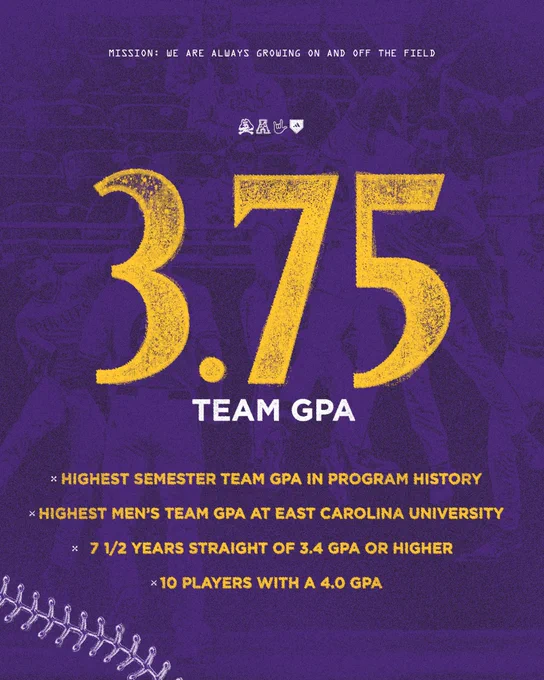 MISSION: WE ARE ALWAYS GROWING ON AND OFF THE FIELD

3.75
TEAM GPA

× HIGHEST SEMESTER TEAM GPA IN PROGRAM HISTORY
× HIGHEST MEN'S TEAM GPA AT EAST CAROLINA UNIVERSITY
× 7 1/2 YEARS STRAIGHT OF 3.4 GPA OR HIGHER
× 10 PLAYERS WITH A 4.0 GPA